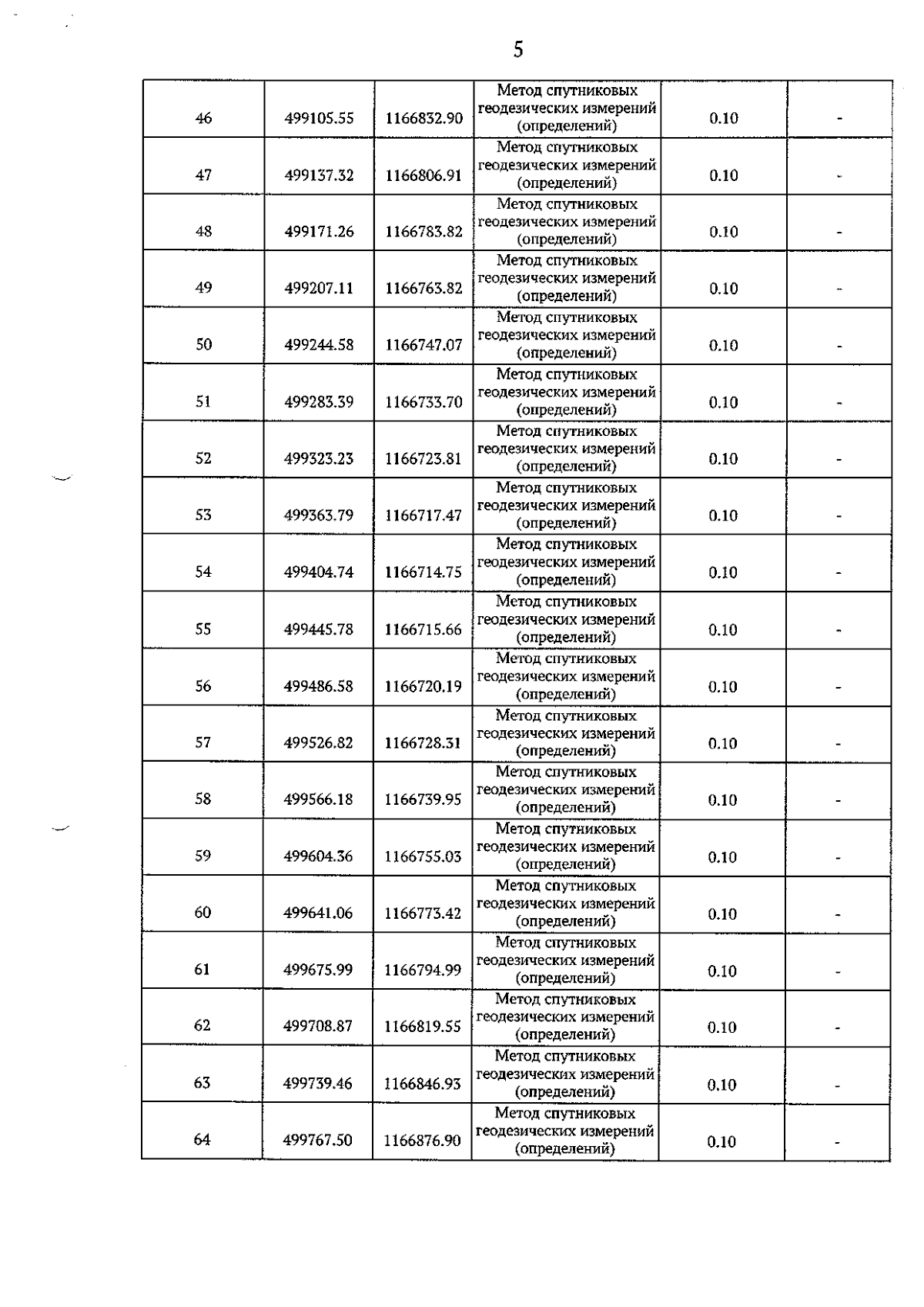 5

| | | | | | |
|---|---|---|---|---|---|
| 46 | 499105.55 | 1166832.90 | Метод спутниковых геодезических измерений (определений) | 0.10 | - |
| 47 | 499137.32 | 1166806.91 | Метод спутниковых геодезических измерений (определений) | 0.10 | - |
| 48 | 499171.26 | 1166783.82 | Метод спутниковых геодезических измерений (определений) | 0.10 | - |
| 49 | 499207.11 | 1166763.82 | Метод спутниковых геодезических измерений (определений) | 0.10 | - |
| 50 | 499244.58 | 1166747.07 | Метод спутниковых геодезических измерений (определений) | 0.10 | - |
| 51 | 499283.39 | 1166733.70 | Метод спутниковых геодезических измерений (определений) | 0.10 | - |
| 52 | 499323.23 | 1166723.81 | Метод спутниковых геодезических измерений (определений) | 0.10 | - |
| 53 | 499363.79 | 1166717.47 | Метод спутниковых геодезических измерений (определений) | 0.10 | - |
| 54 | 499404.74 | 1166714.75 | Метод спутниковых геодезических измерений (определений) | 0.10 | - |
| 55 | 499445.78 | 1166715.66 | Метод спутниковых геодезических измерений (определений) | 0.10 | - |
| 56 | 499486.58 | 1166720.19 | Метод спутниковых геодезических измерений (определений) | 0.10 | - |
| 57 | 499526.82 | 1166728.31 | Метод спутниковых геодезических измерений (определений) | 0.10 | - |
| 58 | 499566.18 | 1166739.95 | Метод спутниковых геодезических измерений (определений) | 0.10 | - |
| 59 | 499604.36 | 1166755.03 | Метод спутниковых геодезических измерений (определений) | 0.10 | - |
| 60 | 499641.06 | 1166773.42 | Метод спутниковых геодезических измерений (определений) | 0.10 | - |
| 61 | 499675.99 | 1166794.99 | Метод спутниковых геодезических измерений (определений) | 0.10 | - |
| 62 | 499708.87 | 1166819.55 | Метод спутниковых геодезических измерений (определений) | 0.10 | - |
| 63 | 499739.46 | 1166846.93 | Метод спутниковых геодезических измерений (определений) | 0.10 | - |
| 64 | 499767.50 | 1166876.90 | Метод спутниковых геодезических измерений (определений) | 0.10 | - |